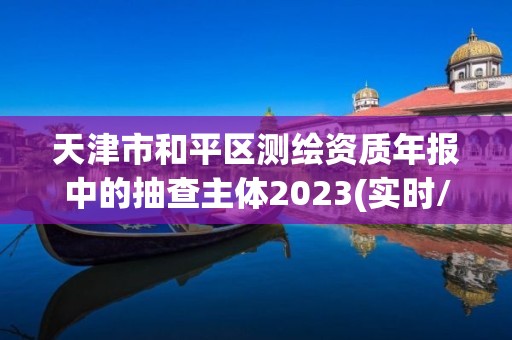 天津市和平区测绘资质年报中的抽查主体2023(实时/